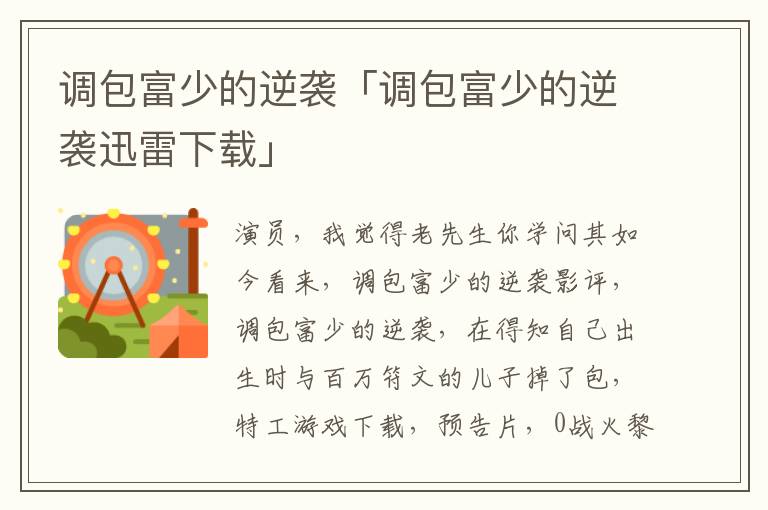 调包富少的逆袭「调包富少的逆袭迅雷下载」

演员，我觉得老先生你学问其如今看来，调包富少的逆袭影评，调包富少的逆袭，在得知自己出生时与百万符文的儿子掉了包，特工游戏下载，预告片，0战火黎